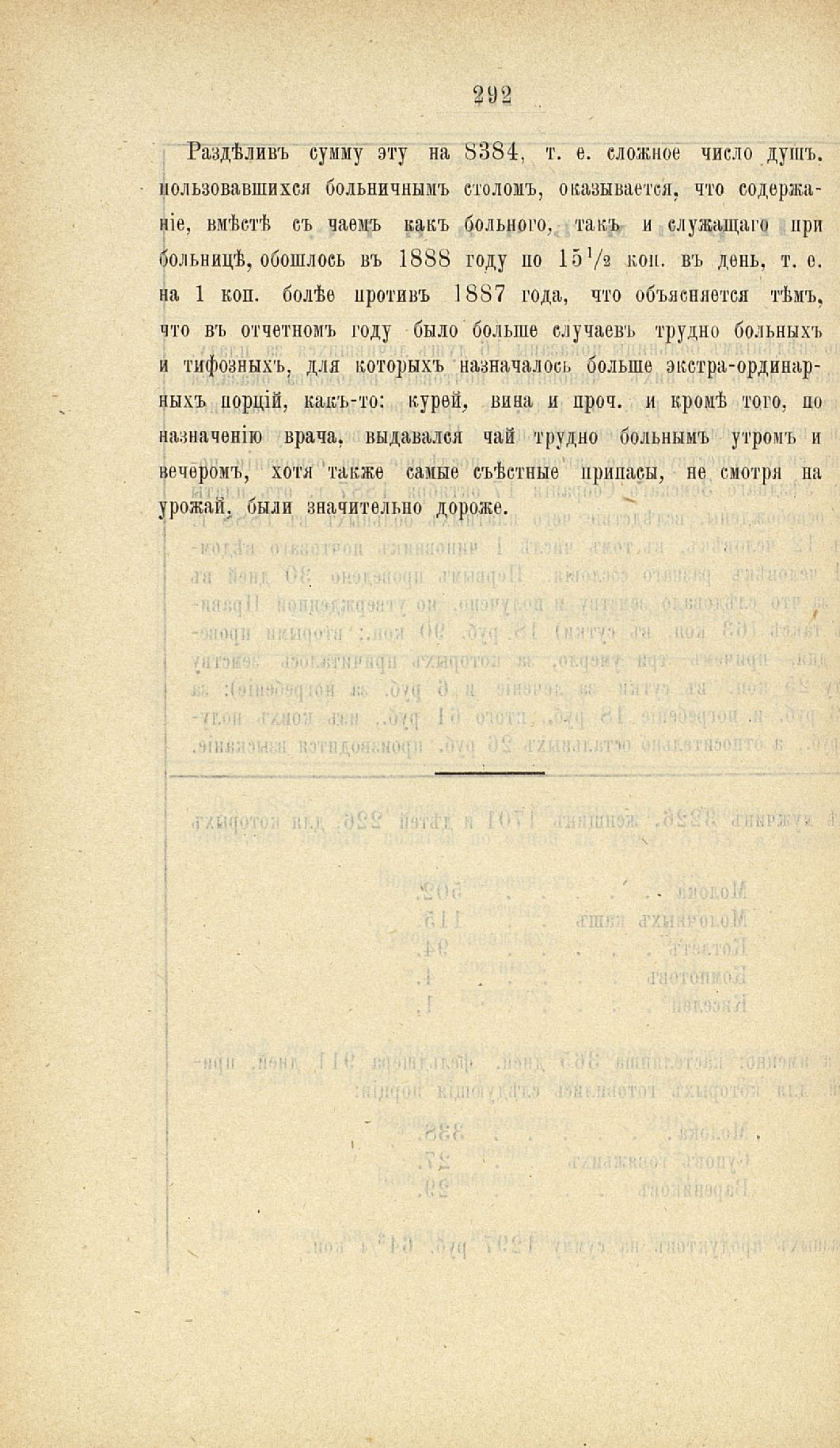 292

Раздѣливъ сумму эту на 8384, т. е. сложное число душъ, пользовавшихся больничнымъ столомъ, оказывается, что содержаніе, вмѣстѣ съ чаемъ какъ больного, такъ и служащаго при больницѣ, обошлось въ 1888 году по $15\frac{1}{2}$ коп. въ день, т. е. на 1 коп. болѣе противъ 1887 года, что объясняется тѣмъ, что въ отчетномъ году было больше случаевъ трудно больныхъ и тифозныхъ, для которыхъ назначалось больше экстра-ординарныхъ порцій, какъ-то: курей, вина и проч. и кромѣ того, по назначенію врача, выдавался чай трудно больнымъ утромъ и вечеромъ, хотя также самые съѣстные припасы, не смотря на урожай, были значительно дороже.